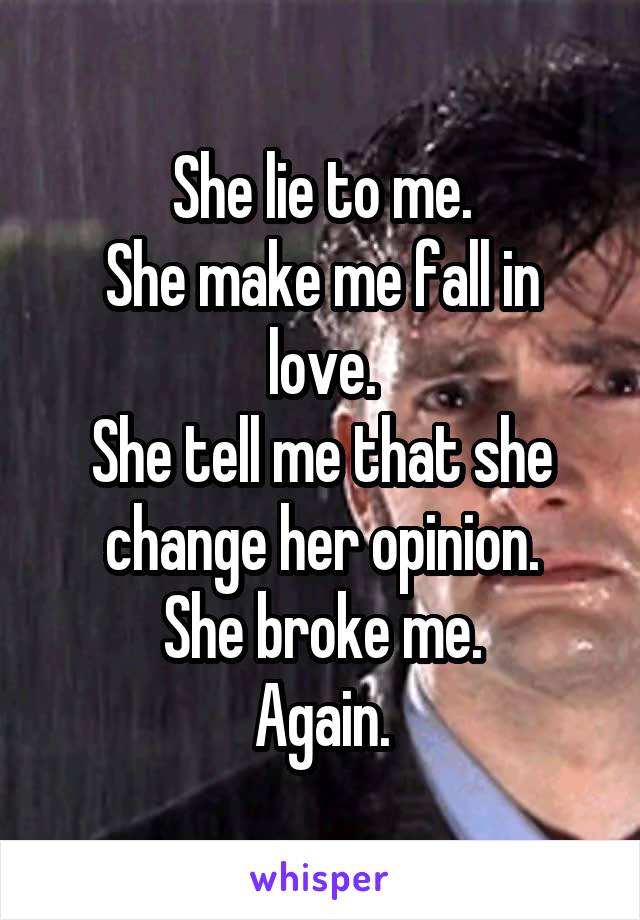 She lie to me.
She make me fall in love.
She tell me that she change her opinion.
She broke me.
Again.

whisper